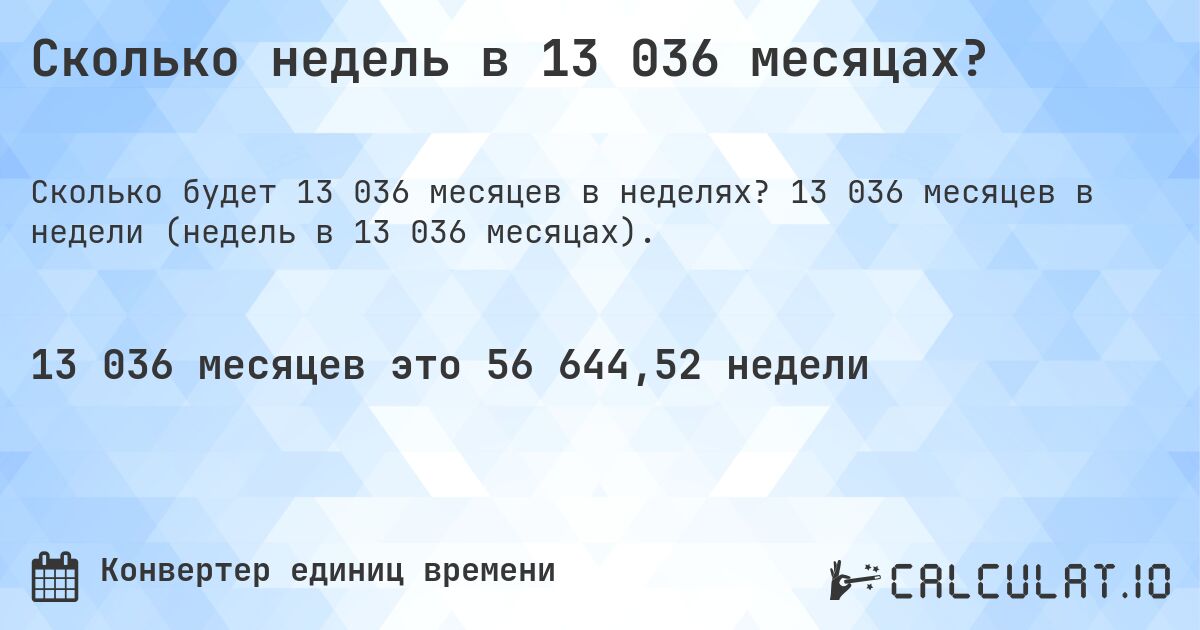 Сколько недель в 13 036 месяцах?

Сколько будет 13 036 месяцев в неделях? 13 036 месяцев в недели (недель в 13 036 месяцах).

13 036 месяцев это 56 644,52 недели

Конвертер единиц времени

CALCULAT.IO